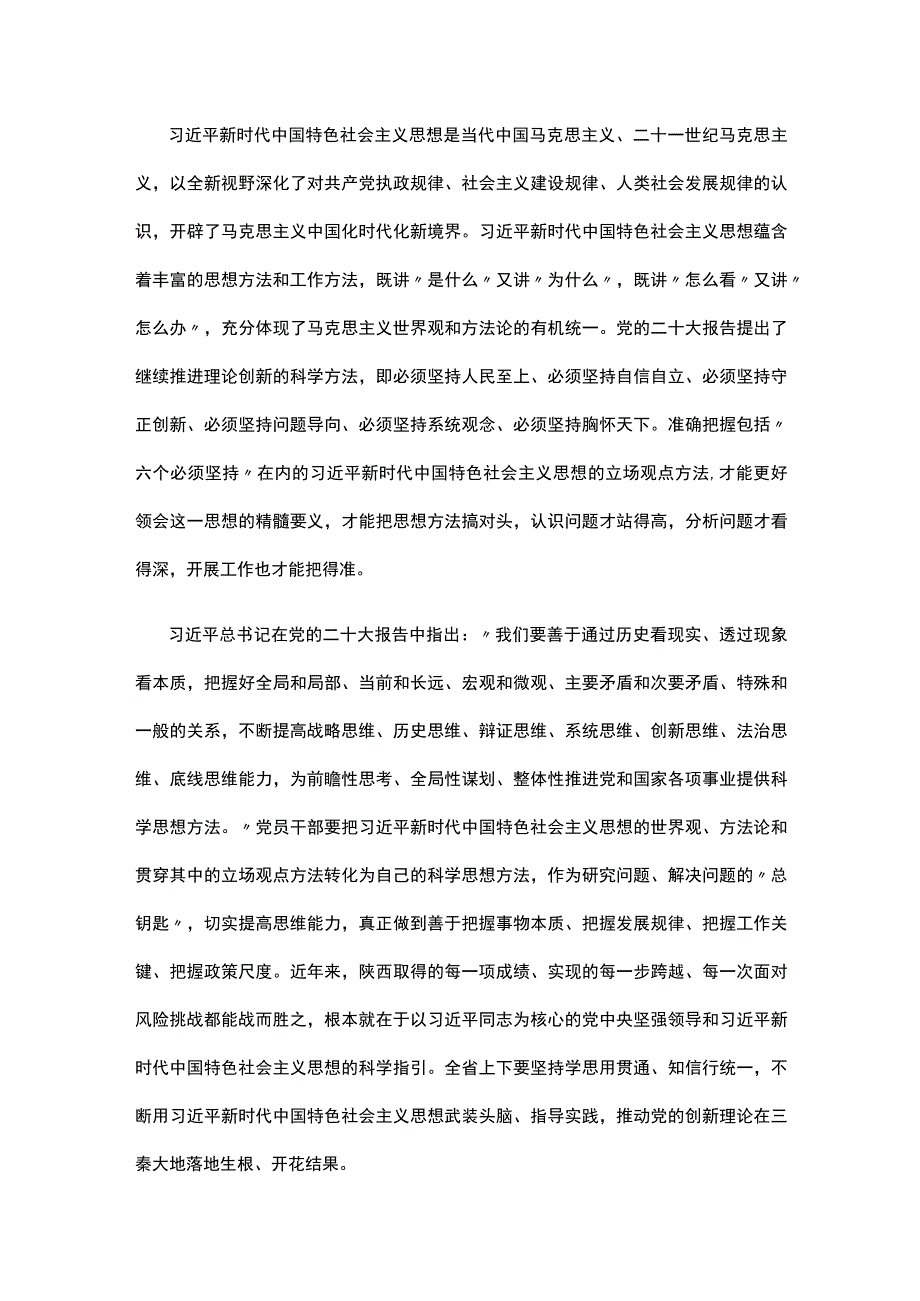 习近平新时代中国特色社会主义思想是当代中国马克思主义、二十一世纪马克思主义，以全新视野深化了对共产党执政规律、社会主义建设规律、人类社会发展规律的认识，开辟了马克思主义中国化时代化新境界。习近平新时代中国特色社会主义思想蕴含着丰富的思想方法和工作方法，既讲〃是什么〃又讲〃为什么〃，既讲〃怎么看〃又讲〃怎么办〃，充分体现了马克思主义世界观和方法论的有机统一。党的二十大报告提出了继续推进理论创新的科学方法，即必须坚持人民至上、必须坚持自信自立、必须坚持守正创新、必须坚持问题导向、必须坚持系统观念、必须坚持胸怀天下。准确把握包括〃六个必须坚持〃在内的习近平新时代中国特色社会主义思想的立场观点方法,才能更好领会这一思想的精髓要义，才能把思想方法搞对头，认识问题才站得高，分析问题才看得深，开展工作也才能把得准。

习近平总书记在党的二十大报告中指出：〃我们要善于通过历史看现实、透过现象看本质，把握好全局和局部、当前和长远、宏观和微观、主要矛盾和次要矛盾、特殊和一般的关系，不断提高战略思维、历史思维、辩证思维、系统思维、创新思维、法治思维、底线思维能力，为前瞻性思考、全局性谋划、整体性推进党和国家各项事业提供科学思想方法。〃党员干部要把习近平新时代中国特色社会主义思想的世界观、方法论和贯穿其中的立场观点方法转化为自己的科学思想方法，作为研究问题、解决问题的〃总钥匙〃，切实提高思维能力，真正做到善于把握事物本质、把握发展规律、把握工作关键、把握政策尺度。近年来，陕西取得的每一项成绩、实现的每一步跨越、每一次面对风险挑战都能战而胜之，根本就在于以习近平同志为核心的党中央坚强领导和习近平新时代中国特色社会主义思想的科学指引。全省上下要坚持学思用贯通、知信行统一，不断用习近平新时代中国特色社会主义思想武装头脑、指导实践，推动党的创新理论在三秦大地落地生根、开花结果。